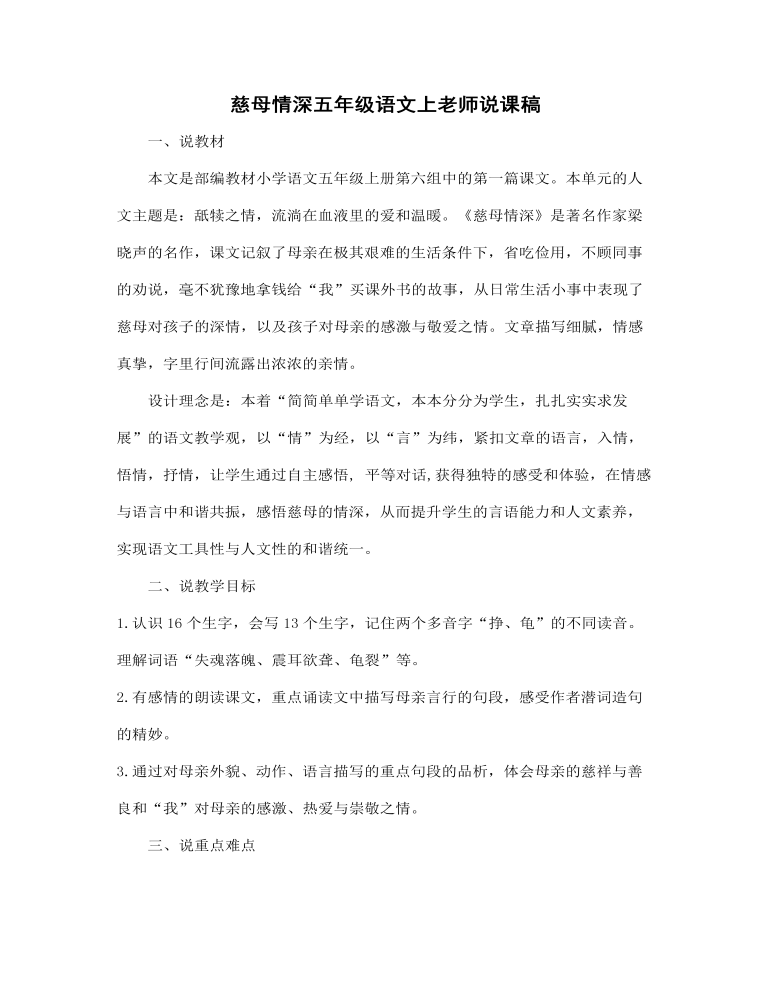 慈母情深五年级语文上老师说课稿

一、说教材

本文是部编教材小学语文五年级上册第六组中的第一篇课文。本单元的人文主题是：舐犊之情，流淌在血液里的爱和温暖。《慈母情深》是著名作家梁晓声的名作，课文记叙了母亲在极其艰难的生活条件下，省吃俭用，不顾同事的劝说，毫不犹豫地拿钱给“我”买课外书的故事，从日常生活小事中表现了慈母对孩子的深情，以及孩子对母亲的感激与敬爱之情。文章描写细腻，情感真挚，字里行间流露出浓浓的亲情。

设计理念是：本着“简简单单学语文，本本分分为学生，扎扎实实求发展”的语文教学观，以“情”为经，以“言”为纬，紧扣文章的语言，入情，悟情，抒情，让学生通过自主感悟，平等对话，获得独特的感受和体验，在情感与语言中和谐共振，感悟慈母的情深，从而提升学生的言语能力和人文素养，实现语文工具性与人文性的和谐统一。

二、说教学目标

1.认识 16 个生字，会写 13 个生字，记住两个多音字“挣、龟”的不同读音。理解词语“失魂落魄、震耳欲聋、龟裂”等。

2.有感情的朗读课文，重点诵读文中描写母亲言行的句段，感受作者潜词造句的精妙。

3.通过对母亲外貌、动作、语言描写的重点句段的品析，体会母亲的慈祥与善良和“我”对母亲的感激、热爱与崇敬之情。

三、说重点难点